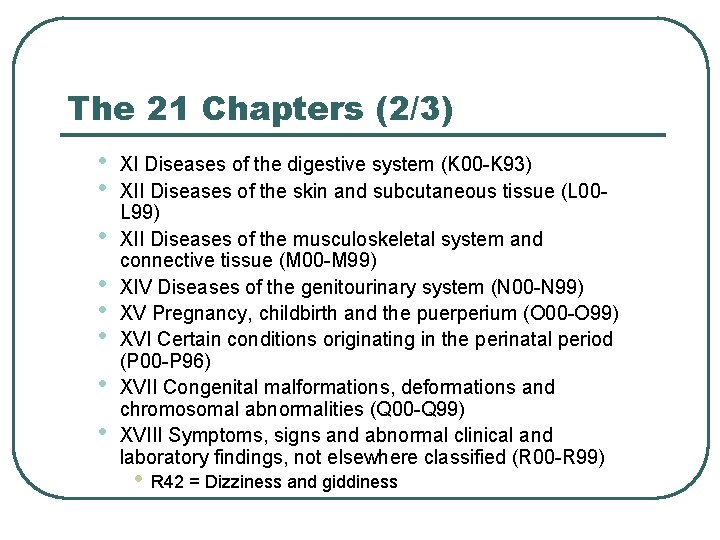 The 21 Chapters (2/3)

- XI Diseases of the digestive system (K00-K93)
- XII Diseases of the skin and subcutaneous tissue (L00-L99)
- XII Diseases of the musculoskeletal system and connective tissue (M00-M99)
- XIV Diseases of the genitourinary system (N00-N99)
- XV Pregnancy, childbirth and the puerperium (O00-O99)
- XVI Certain conditions originating in the perinatal period (P00-P96)
- XVII Congenital malformations, deformations and chromosomal abnormalities (Q00-Q99)
- XVIII Symptoms, signs and abnormal clinical and laboratory findings, not elsewhere classified (R00-R99)
  - R42 = Dizziness and giddiness